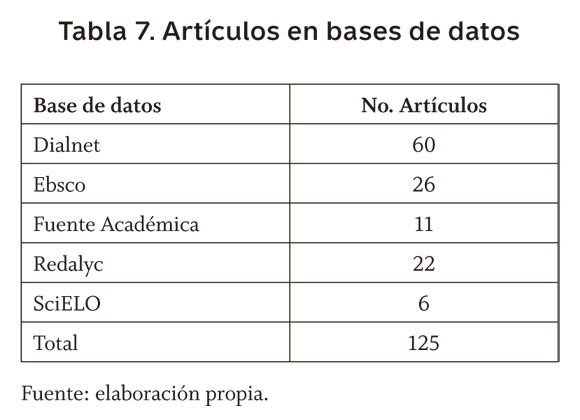 Tabla 7. Artículos en bases de datos

| Base de datos | No. Artículos |
|---|---|
| Dialnet | 60 |
| Ebsco | 26 |
| Fuente Académica | 11 |
| Redalyc | 22 |
| SciELO | 6 |
| Total | 125 |

Fuente: elaboración propia.